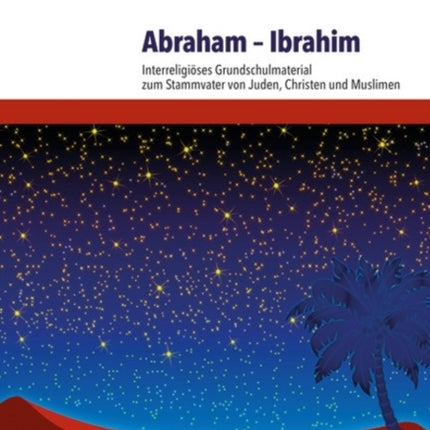 Abraham – Ibrahim

Interreligiöses Grundschulmaterial zum Stammvater von Juden, Christen und Muslimen